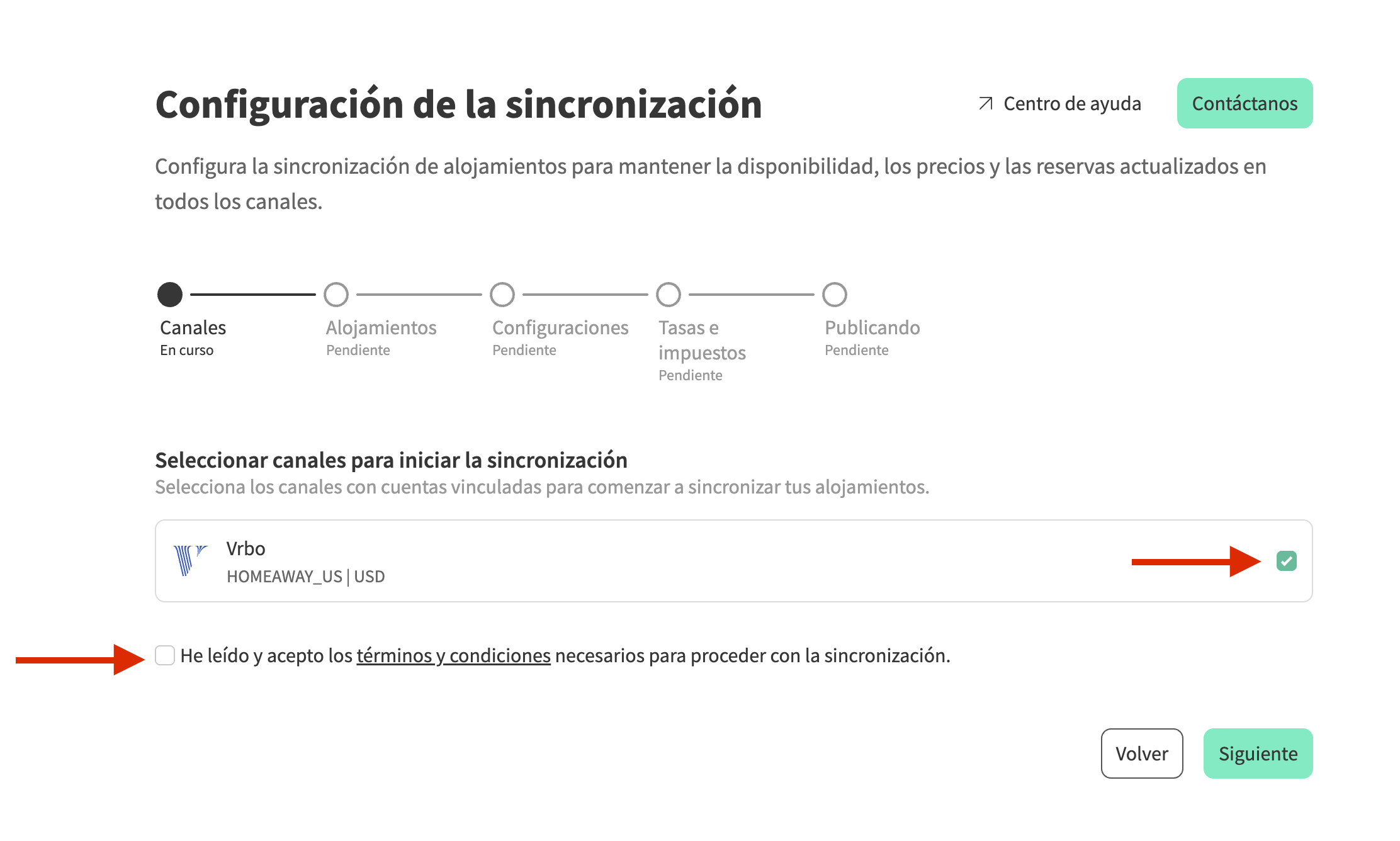 Configuración de la sincronización

Centro de ayuda

Contáctanos

Configura la sincronización de alojamientos para mantener la disponibilidad, los precios y las reservas actualizados en todos los canales.

Canales
En curso

Alojamientos
Pendiente

Configuraciones
Pendiente

Tasas e impuestos
Pendiente

Publicando
Pendiente

Seleccionar canales para iniciar la sincronización
Selecciona los canales con cuentas vinculadas para comenzar a sincronizar tus alojamientos.

Vrbo
HOMEAWAY_US | USD

He leído y acepto los términos y condiciones necesarios para proceder con la sincronización.

Volver

Siguiente